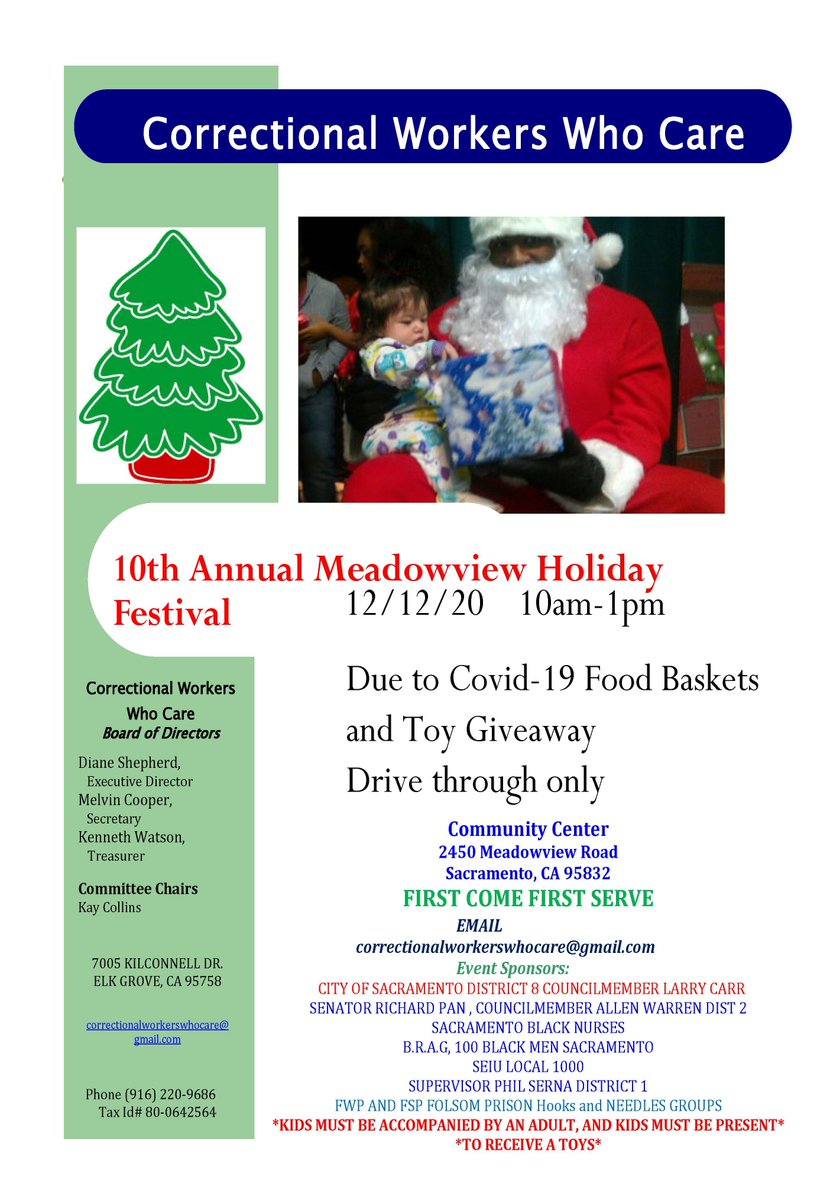 Correctional Workers Who Care

10th Annual Meadowview Holiday Festival

12/12/20 10am-1pm

Due to Covid-19 Food Baskets and Toy Giveaway Drive through only

Community Center
2450 Meadowview Road
Sacramento, CA 95832

FIRST COME FIRST SERVE

EMAIL
correctionalworkerswhocare@gmail.com

Event Sponsors:
CITY OF SACRAMENTO DISTRICT 8 COUNCILMEMBER LARRY CARR
SENATOR RICHARD PAN , COUNCILMEMBER ALLEN WARREN DIST 2
SACRAMENTO BLACK NURSES
B.R.A.G, 100 BLACK MEN SACRAMENTO
SEIU LOCAL 1000
SUPERVISOR PHIL SERNA DISTRICT 1
FWP AND FSP FOLSOM PRISON Hooks and NEEDLES GROUPS
*KIDS MUST BE ACCOMPANIED BY AN ADULT, AND KIDS MUST BE PRESENT*
*TO RECEIVE A TOYS*

Correctional Workers Who Care
Board of Directors

Diane Shepherd, Executive Director
Melvin Cooper, Secretary
Kenneth Watson, Treasurer

Committee Chairs
Kay Collins

7005 KILCONNELL DR.
ELK GROVE, CA 95758

correctionalworkerswhocare@gmail.com

Phone (916) 220-9686
Tax Id# 80-0642564